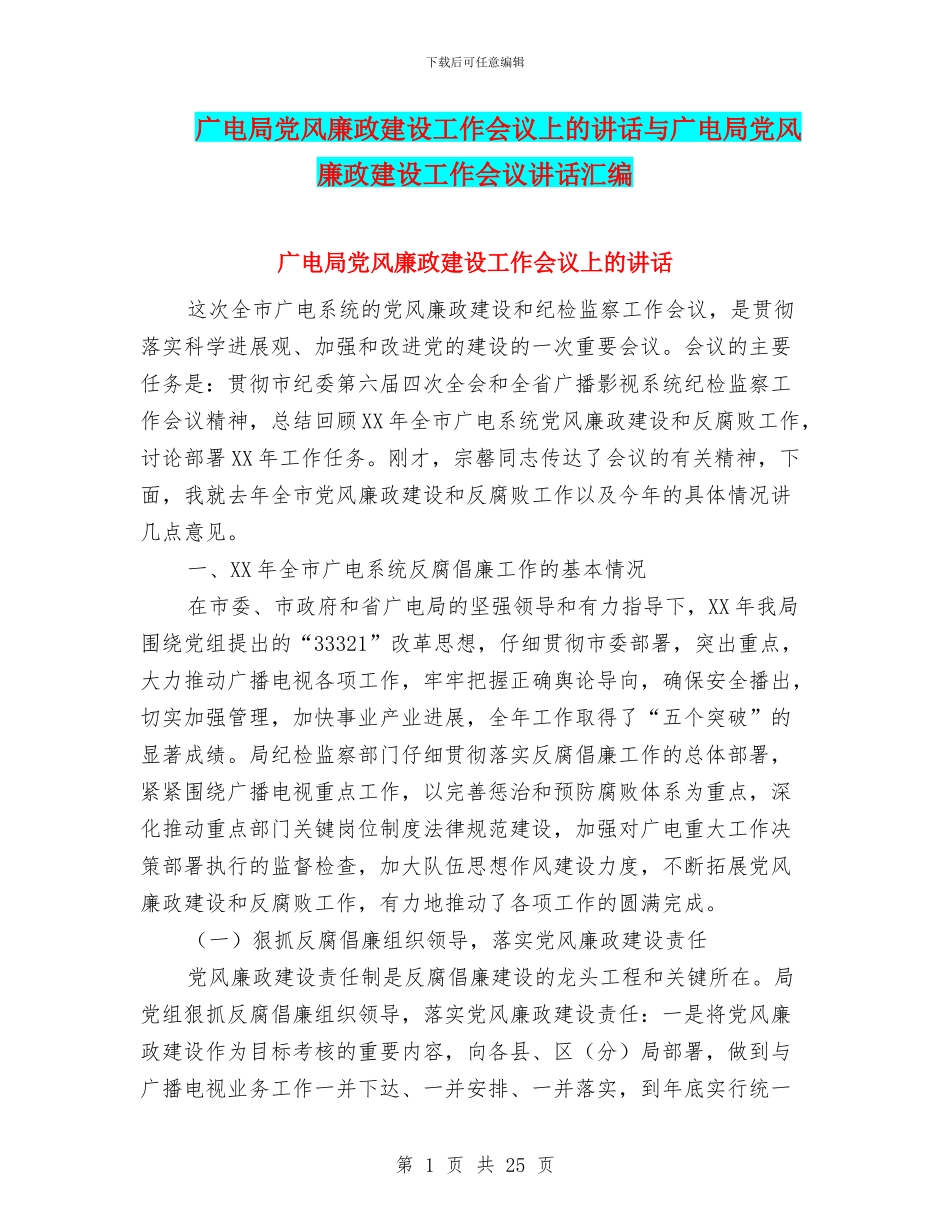 下载后可任意编辑

广电局党风廉政建设工作会议上的讲话与广电局党风廉政建设工作会议讲话汇编

广电局党风廉政建设工作会议上的讲话

这次全市广电系统的党风廉政建设和纪检监察工作会议，是贯彻落实科学进展观、加强和改进党的建设的一次重要会议。会议的主要任务是：贯彻市纪委第六届四次全会和全省广播影视系统纪检监察工作会议精神，总结回顾XX年全市广电系统党风廉政建设和反腐败工作，讨论部署XX年工作任务。刚才，宗馨同志传达了会议的有关精神，下面，我就去年全市党风廉政建设和反腐败工作以及今年的具体情况讲几点意见。

一、XX年全市广电系统反腐倡廉工作的基本情况

在市委、市政府和省广电局的坚强领导和有力指导下，XX年我局围绕党组提出的“33321”改革思想，仔细贯彻市委部署，突出重点，大力推动广播电视各项工作，牢牢把握正确舆论导向，确保安全播出，切实加强管理，加快事业产业进展，全年工作取得了“五个突破”的显著成绩。局纪检监察部门仔细贯彻落实反腐倡廉工作的总体部署，紧紧围绕广播电视重点工作，以完善惩治和预防腐败体系为重点，深化推动重点部门关键岗位制度法律规范建设，加强对广电重大工作决策部署执行的监督检查，加大队伍思想作风建设力度，不断拓展党风廉政建设和反腐败工作，有力地推动了各项工作的圆满完成。

（一）狠抓反腐倡廉组织领导，落实党风廉政建设责任

党风廉政建设责任制是反腐倡廉建设的龙头工程和关键所在。局党组狠抓反腐倡廉组织领导，落实党风廉政建设责任：一是将党风廉政建设作为目标考核的重要内容，向各县、区（分）局部署，做到与广播电视业务工作一并下达、一并安排、一并落实，到年底实行统一

第 1 页 共 25 页